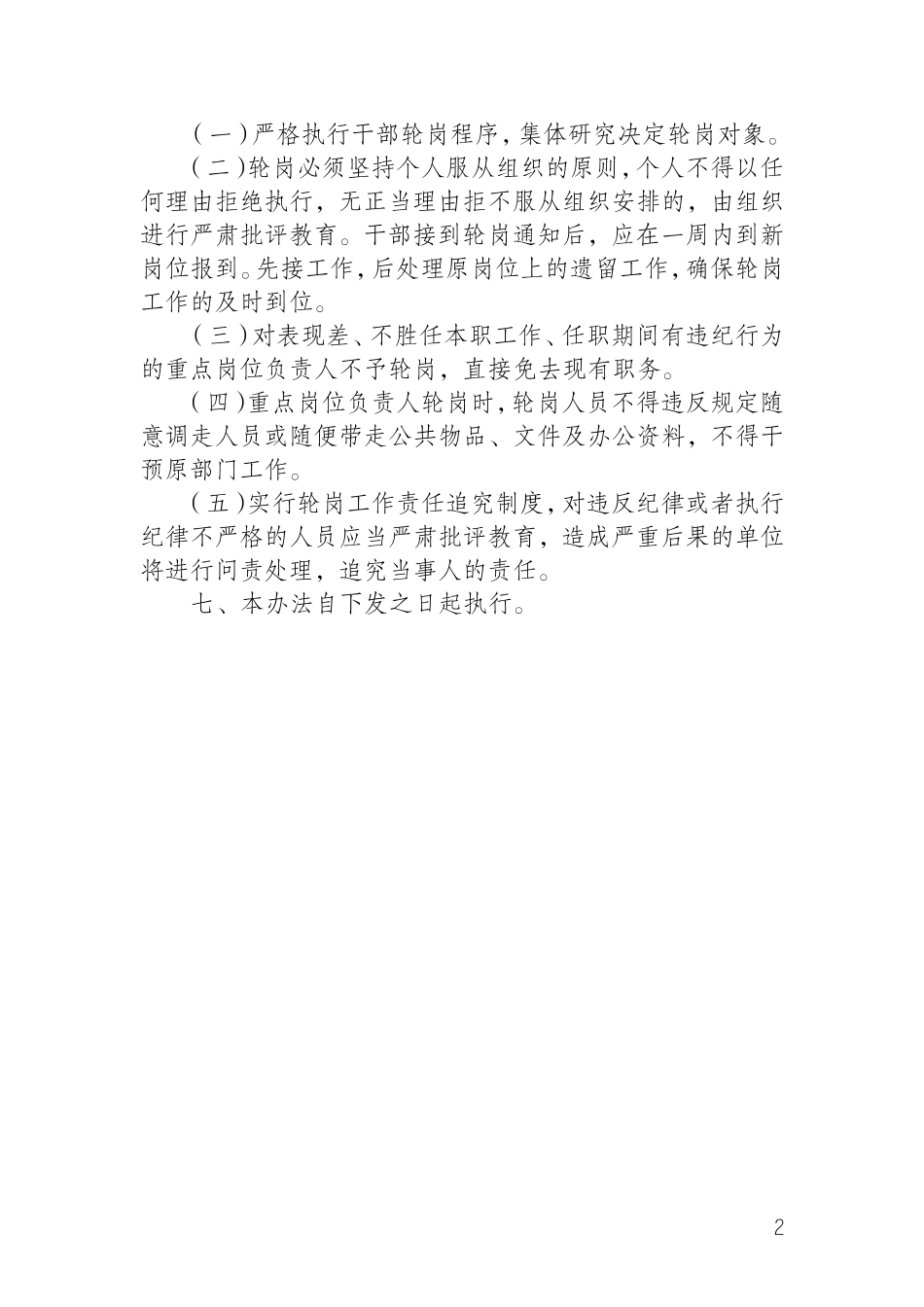 （一）严格执行干部轮岗程序，集体研究决定轮岗对象。

（二）轮岗必须坚持个人服从组织的原则，个人不得以任何理由拒绝执行，无正当理由拒不服从组织安排的，由组织进行严肃批评教育。干部接到轮岗通知后，应在一周内到新岗位报到。先接工作，后处理原岗位上的遗留工作，确保轮岗工作的及时到位。

（三）对表现差、不胜任本职工作、任职期间有违纪行为的重点岗位负责人不予轮岗，直接免去现有职务。

（四）重点岗位负责人轮岗时，轮岗人员不得违反规定随意调走人员或随便带走公共物品、文件及办公资料，不得干预原部门工作。

（五）实行轮岗工作责任追究制度，对违反纪律或者执行纪律不严格的人员应当严肃批评教育，造成严重后果的单位将进行问责处理，追究当事人的责任。

七、本办法自下发之日起执行。

2